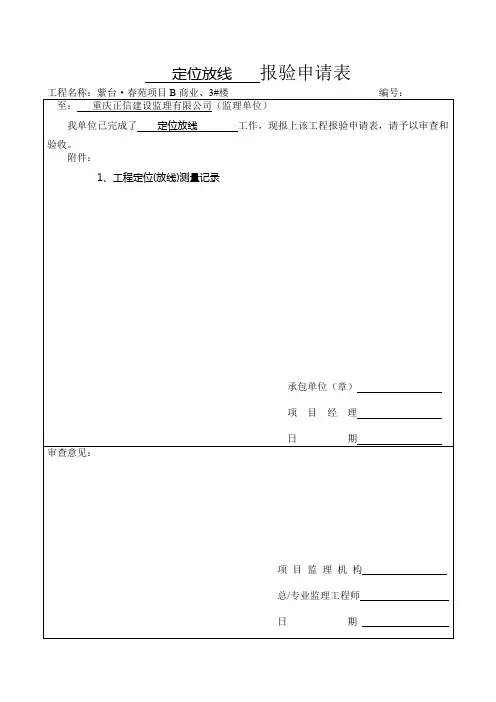 定位放线 报验申请表

工程名称：紫台·春苑项目 B 商业、3#楼 编号：

至： 重庆正信建设监理有限公司（监理单位）

我单位已完成了 定位放线 工作，现报上该工程报验申请表，请予以审查和验收。

附件：

1、工程定位(放线)测量记录

承包单位（章）

项 目 经 理

日 期

审查意见：

项 目 监 理 机 构

总/专业监理工程师

日 期